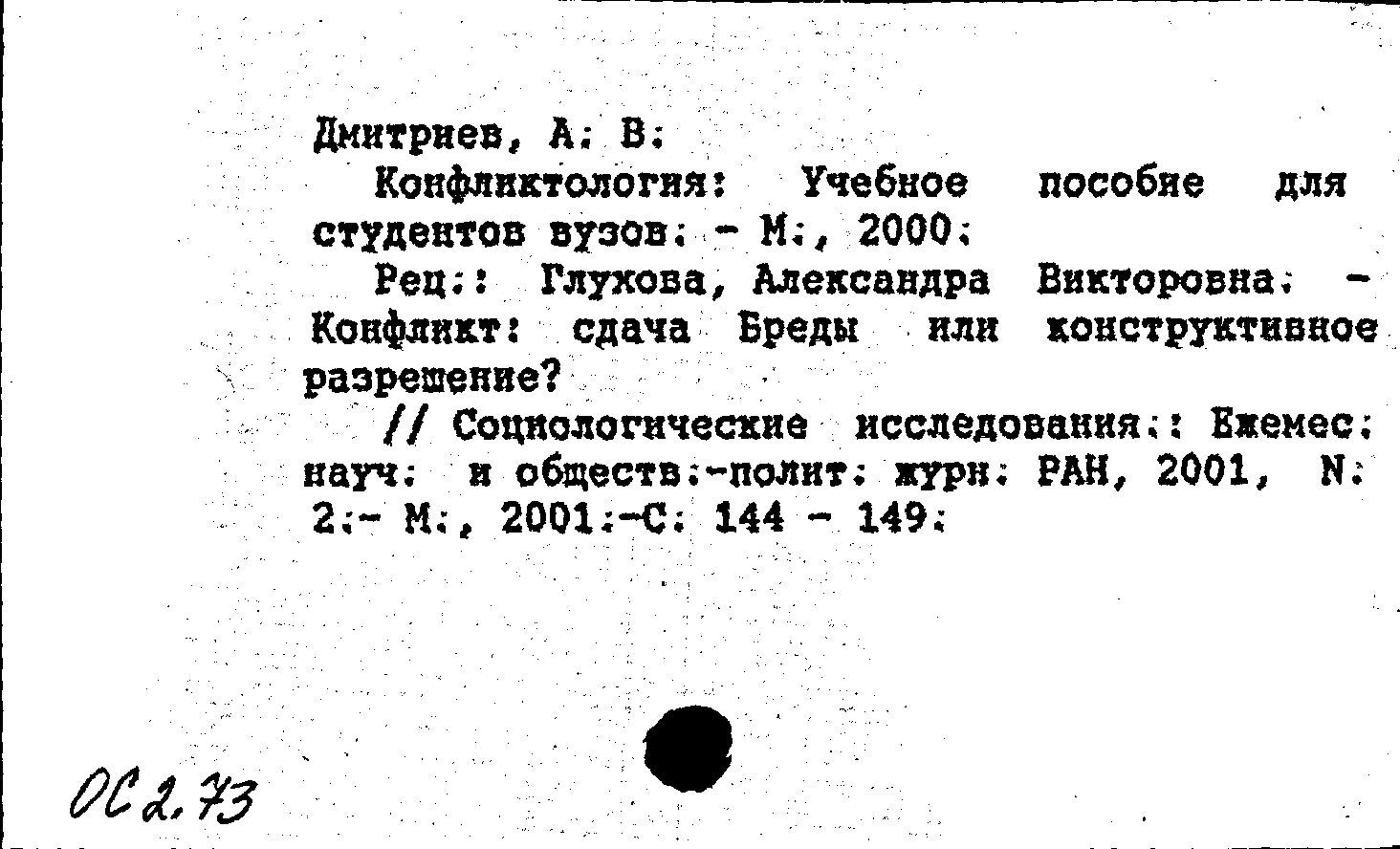 Дмитриев, А. В.

Конфликтология: Учебное пособие для студентов вузов. - М., 2000.

Рец.: Глухова, Александра Викторовна. - Конфликт: сдача Бреды или конструктивное разрешение?

// Социологические исследования.: Ежемес. науч. и обществ.-полит. журн. РАН, 2001, N. 2.- М., 2001.-С. 144 - 149.

ОС 2.73